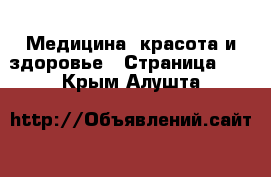 Медицина  красота и здоровье   Страница  Крым Алушта

http://Объявлений.сайт